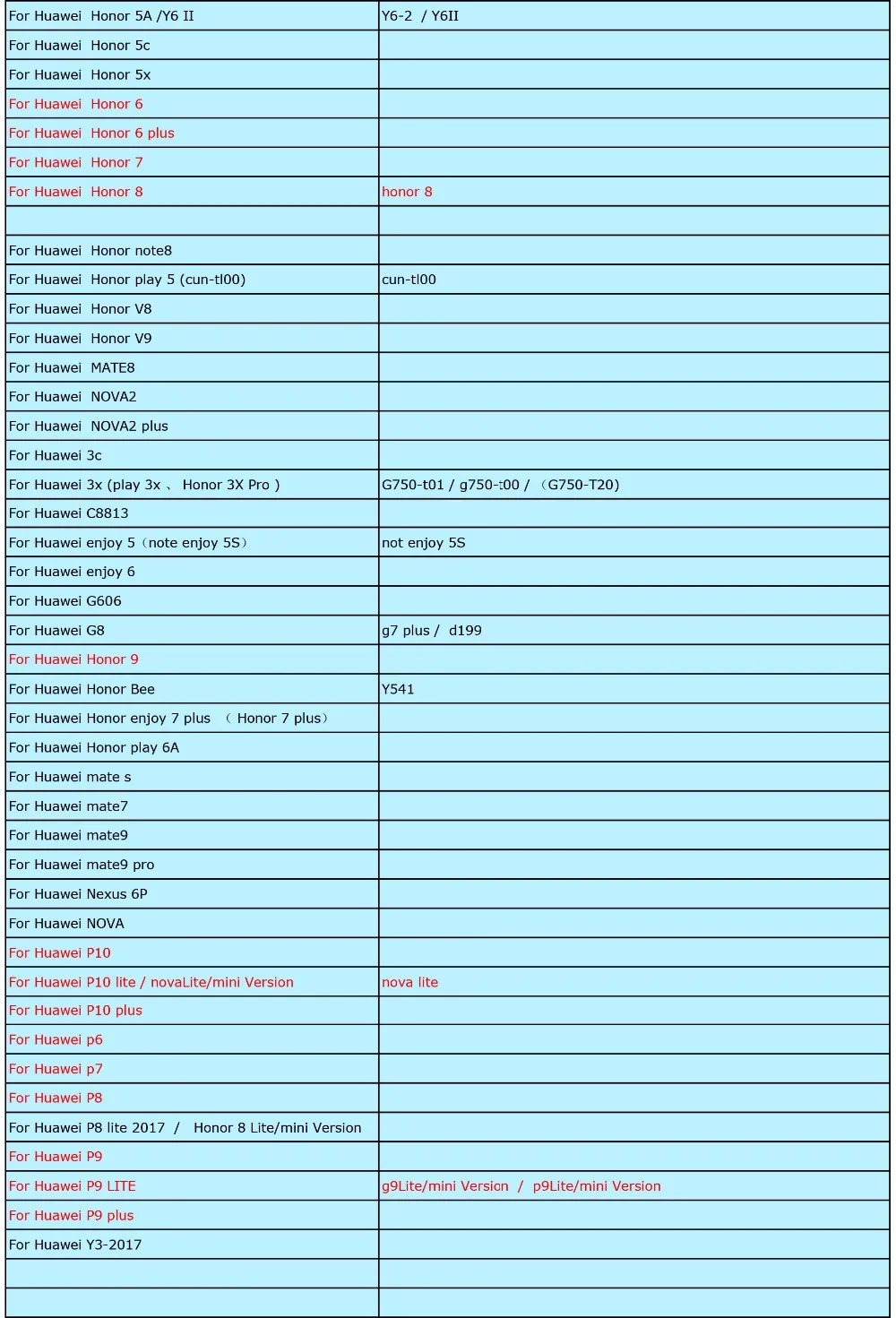 | | |
|---|---|
| For Huawei Honor 5A /Y6 II | Y6-2 / Y6II |
| For Huawei Honor 5c | |
| For Huawei Honor 5x | |
| For Huawei Honor 6 | |
| For Huawei Honor 6 plus | |
| For Huawei Honor 7 | |
| For Huawei Honor 8 | honor 8 |
| | |
| For Huawei Honor note8 | |
| For Huawei Honor play 5 (cun-tl00) | cun-tl00 |
| For Huawei Honor V8 | |
| For Huawei Honor V9 | |
| For Huawei MATE8 | |
| For Huawei NOVA2 | |
| For Huawei NOVA2 plus | |
| For Huawei 3c | |
| For Huawei 3x (play 3x 、 Honor 3X Pro ) | G750-t01 / g750-t00 / （G750-T20) |
| For Huawei C8813 | |
| For Huawei enjoy 5（note enjoy 5S） | not enjoy 5S |
| For Huawei enjoy 6 | |
| For Huawei G606 | |
| For Huawei G8 | g7 plus / d199 |
| For Huawei Honor 9 | |
| For Huawei Honor Bee | Y541 |
| For Huawei Honor enjoy 7 plus （ Honor 7 plus） | |
| For Huawei Honor play 6A | |
| For Huawei mate s | |
| For Huawei mate7 | |
| For Huawei mate9 | |
| For Huawei mate9 pro | |
| For Huawei Nexus 6P | |
| For Huawei NOVA | |
| For Huawei P10 | |
| For Huawei P10 lite / novaLite/mini Version | nova lite |
| For Huawei P10 plus | |
| For Huawei p6 | |
| For Huawei p7 | |
| For Huawei P8 | |
| For Huawei P8 lite 2017 / Honor 8 Lite/mini Version | |
| For Huawei P9 | |
| For Huawei P9 LITE | g9Lite/mini Version / p9Lite/mini Version |
| For Huawei P9 plus | |
| For Huawei Y3-2017 | |
| | |
| | |